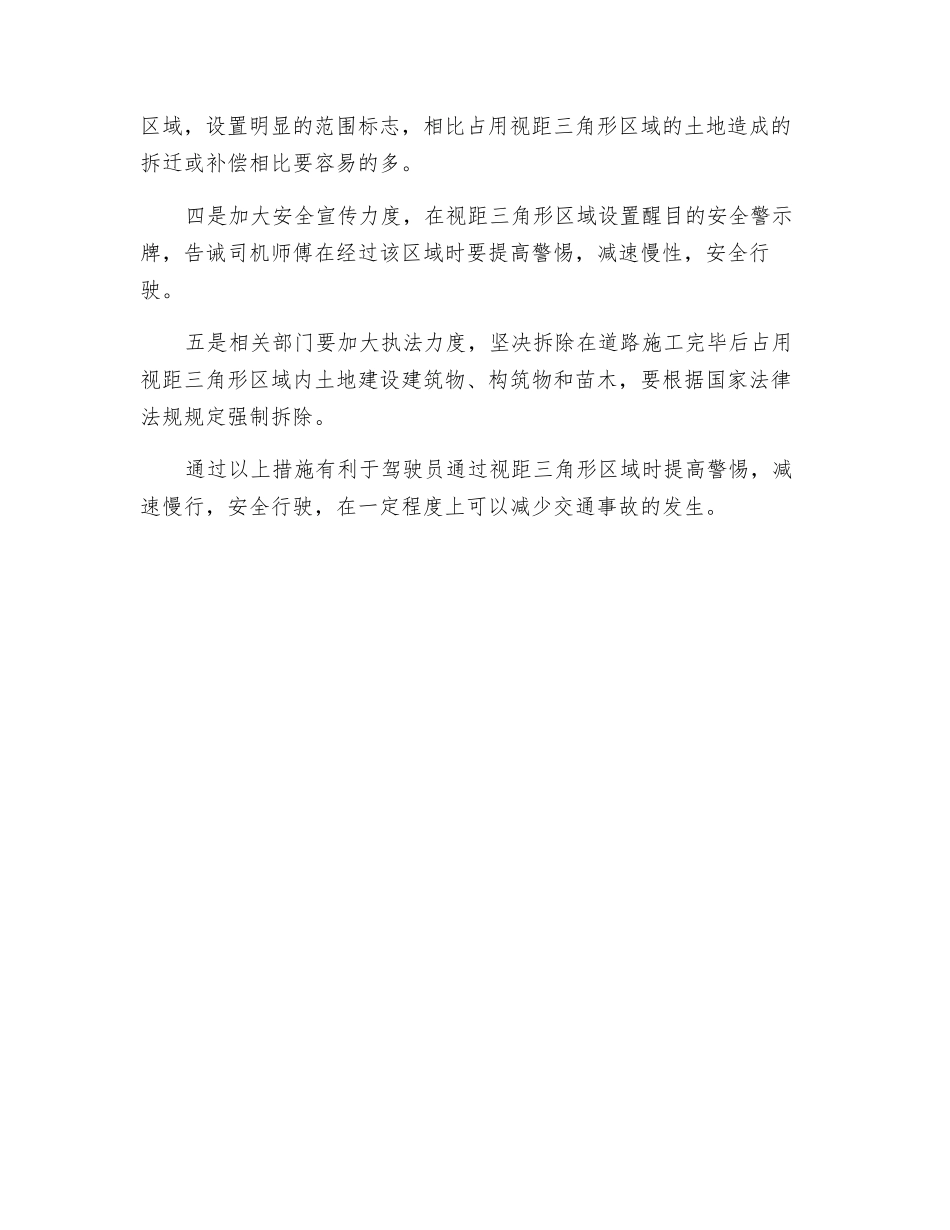 区域，设置明显的范围标志，相比占用视距三角形区域的土地造成的拆迁或补偿相比要容易的多。

四是加大安全宣传力度，在视距三角形区域设置醒目的安全警示牌，告诫司机师傅在经过该区域时要提高警惕，减速慢性，安全行驶。

五是相关部门要加大执法力度，坚决拆除在道路施工完毕后占用视距三角形区域内土地建设建筑物、构筑物和苗木，要根据国家法律法规规定强制拆除。

通过以上措施有利于驾驶员通过视距三角形区域时提高警惕，减速慢行，安全行驶，在一定程度上可以减少交通事故的发生。